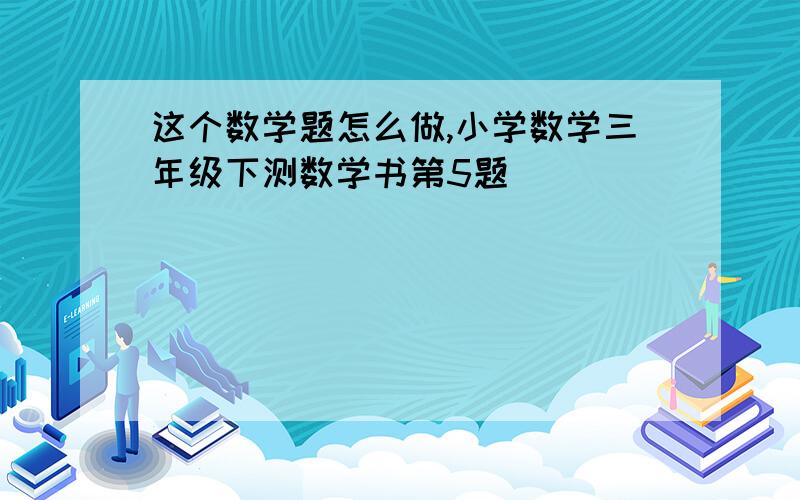 这个数学题怎么做,小学数学三年级下测数学书第5题

E-LEARNING